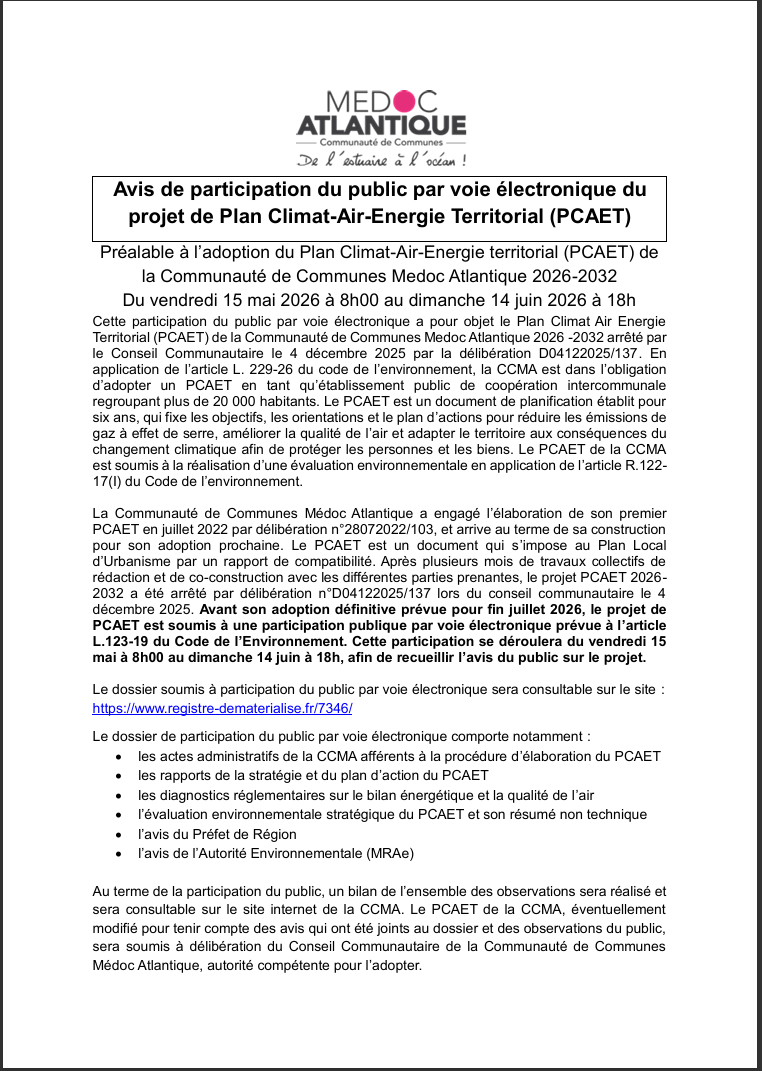 MEDOC
ATLANTIQUE
Communauté de Communes
De l'estuaire à l'océan !

Avis de participation du public par voie électronique du projet de Plan Climat-Air-Energie Territorial (PCAET)

Préalable à l'adoption du Plan Climat-Air-Energie territorial (PCAET) de la Communauté de Communes Medoc Atlantique 2026-2032
Du vendredi 15 mai 2026 à 8h00 au dimanche 14 juin 2026 à 18h

Cette participation du public par voie électronique a pour objet le Plan Climat Air Energie Territorial (PCAET) de la Communauté de Communes Medoc Atlantique 2026 -2032 arrêté par le Conseil Communautaire le 4 décembre 2025 par la délibération D04122025/137. En application de l'article L. 229-26 du code de l'environnement, la CCMA est dans l'obligation d'adopter un PCAET en tant qu'établissement public de coopération intercommunale regroupant plus de 20 000 habitants. Le PCAET est un document de planification établit pour six ans, qui fixe les objectifs, les orientations et le plan d'actions pour réduire les émissions de gaz à effet de serre, améliorer la qualité de l'air et adapter le territoire aux conséquences du changement climatique afin de protéger les personnes et les biens. Le PCAET de la CCMA est soumis à la réalisation d'une évaluation environnementale en application de l'article R.122-17(I) du Code de l'environnement.

La Communauté de Communes Médoc Atlantique a engagé l'élaboration de son premier PCAET en juillet 2022 par délibération n°28072022/103, et arrive au terme de sa construction pour son adoption prochaine. Le PCAET est un document qui s'impose au Plan Local d'Urbanisme par un rapport de compatibilité. Après plusieurs mois de travaux collectifs de rédaction et de co-construction avec les différentes parties prenantes, le projet PCAET 2026-2032 a été arrêté par délibération n°D04122025/137 lors du conseil communautaire le 4 décembre 2025. Avant son adoption définitive prévue pour fin juillet 2026, le projet de PCAET est soumis à une participation publique par voie électronique prévue à l'article L.123-19 du Code de l'Environnement. Cette participation se déroulera du vendredi 15 mai à 8h00 au dimanche 14 juin à 18h, afin de recueillir l'avis du public sur le projet.

Le dossier soumis à participation du public par voie électronique sera consultable sur le site : https://www.registre-dematerialise.fr/7346/

Le dossier de participation du public par voie électronique comporte notamment :
• les actes administratifs de la CCMA afférents à la procédure d'élaboration du PCAET
• les rapports de la stratégie et du plan d'action du PCAET
• les diagnostics réglementaires sur le bilan énergétique et la qualité de l'air
• l'évaluation environnementale stratégique du PCAET et son résumé non technique
• l'avis du Préfet de Région
• l'avis de l'Autorité Environnementale (MRAe)

Au terme de la participation du public, un bilan de l'ensemble des observations sera réalisé et sera consultable sur le site internet de la CCMA. Le PCAET de la CCMA, éventuellement modifié pour tenir compte des avis qui ont été joints au dossier et des observations du public, sera soumis à délibération du Conseil Communautaire de la Communauté de Communes Médoc Atlantique, autorité compétente pour l'adopter.